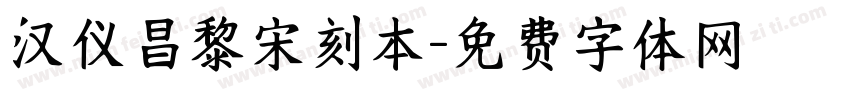 汉仪昌黎宋刻本-免费字体网